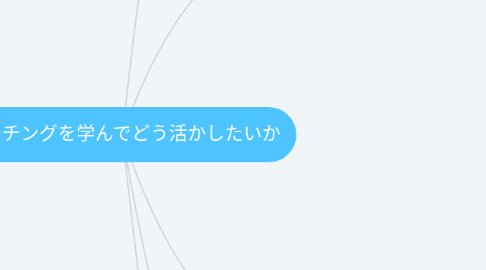 チングを学んでどう活かしたいか